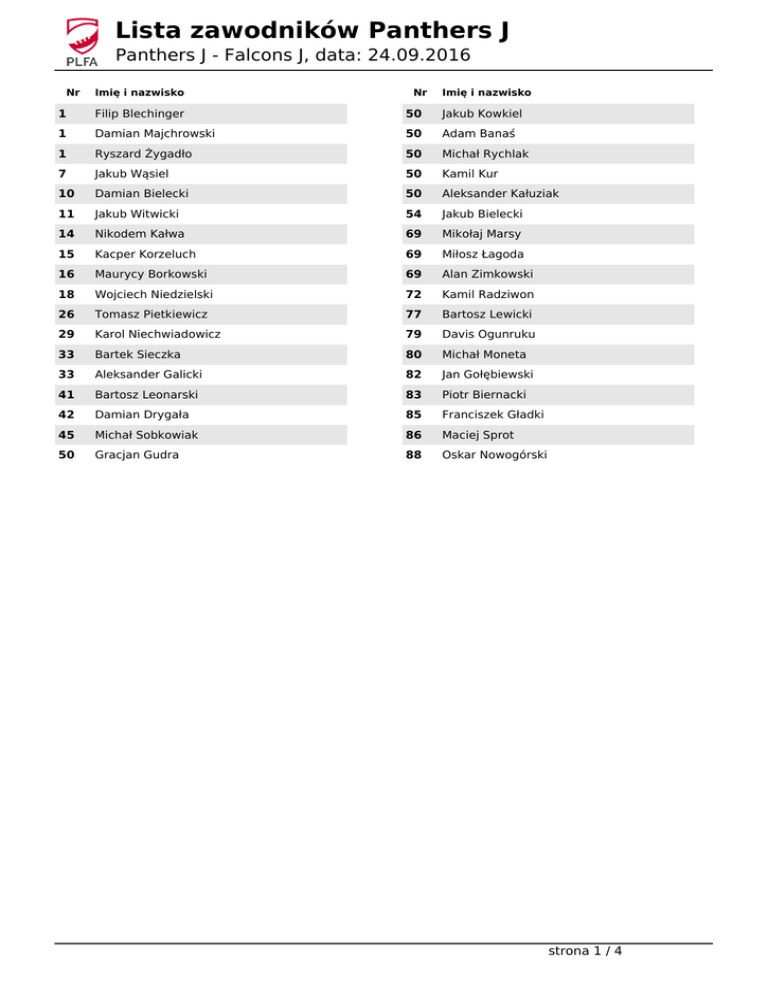 PLFA

Lista zawodników Panthers J

Panthers J - Falcons J, data: 24.09.2016

| Nr | Imię i nazwisko |
|---|---|
| 1 | Filip Blechinger |
| 1 | Damian Majchrowski |
| 1 | Ryszard Żygadło |
| 7 | Jakub Wąsiel |
| 10 | Damian Bielecki |
| 11 | Jakub Witwicki |
| 14 | Nikodem Kałwa |
| 15 | Kacper Korzeluch |
| 16 | Maurycy Borkowski |
| 18 | Wojciech Niedzielski |
| 26 | Tomasz Pietkiewicz |
| 29 | Karol Niechwiadowicz |
| 33 | Bartek Sieczka |
| 33 | Aleksander Galicki |
| 41 | Bartosz Leonarski |
| 42 | Damian Drygała |
| 45 | Michał Sobkowiak |
| 50 | Gracjan Gudra |

| Nr | Imię i nazwisko |
|---|---|
| 50 | Jakub Kowkiel |
| 50 | Adam Banaś |
| 50 | Michał Rychlak |
| 50 | Kamil Kur |
| 50 | Aleksander Kałuziak |
| 54 | Jakub Bielecki |
| 69 | Mikołaj Marsy |
| 69 | Miłosz Łagoda |
| 69 | Alan Zimkowski |
| 72 | Kamil Radziwon |
| 77 | Bartosz Lewicki |
| 79 | Davis Ogunruku |
| 80 | Michał Moneta |
| 82 | Jan Gołębiewski |
| 83 | Piotr Biernacki |
| 85 | Franciszek Gładki |
| 86 | Maciej Sprot |
| 88 | Oskar Nowogórski |

strona 1 / 4